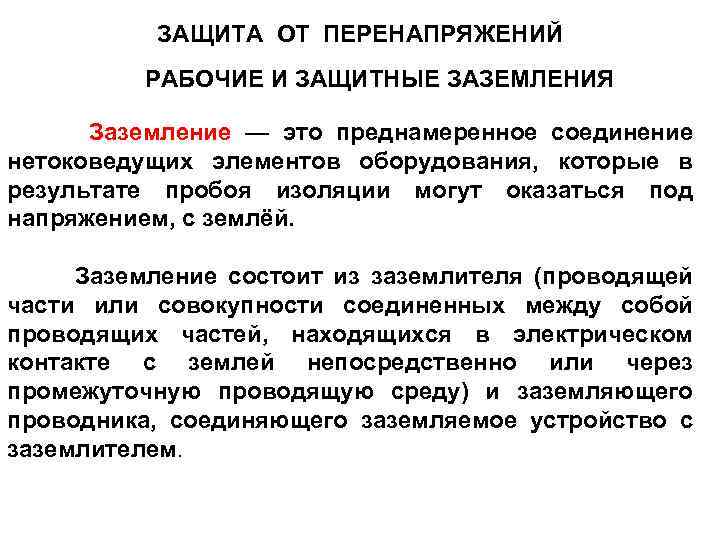 ЗАЩИТА ОТ ПЕРЕНАПРЯЖЕНИЙ

РАБОЧИЕ И ЗАЩИТНЫЕ ЗАЗЕМЛЕНИЯ

Заземление — это преднамеренное соединение нетоковедущих элементов оборудования, которые в результате пробоя изоляции могут оказаться под напряжением, с землёй.

Заземление состоит из заземлителя (проводящей части или совокупности соединенных между собой проводящих частей, находящихся в электрическом контакте с землей непосредственно или через промежуточную проводящую среду) и заземляющего проводника, соединяющего заземляемое устройство с заземлителем.